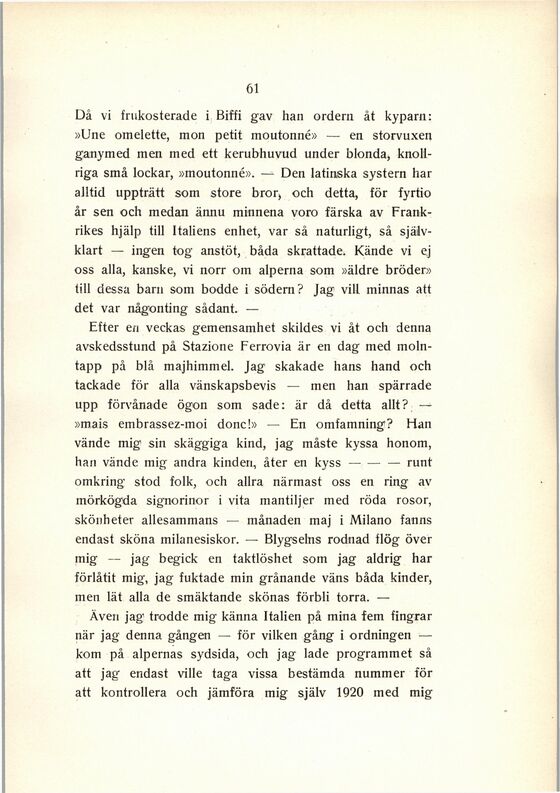 61

Då vi frukosterade i Biffi gav han ordern åt kyparn: »Une omelette, mon petit moutonné» — en storvuxen ganymed men med ett kerubhuvud under blonda, knollriga små lockar, »moutonné». — Den latinska systern har alltid uppträtt som store bror, och detta, för fyrtio år sen och medan ännu minnena voro färska av Frankrikes hjälp till Italiens enhet, var så naturligt, så självklart — ingen tog anstöt, båda skrattade. Kände vi ej oss alla, kanske, vi norr om alperna som »äldre bröder» till dessa barn som bodde i södern? Jag vill minnas att det var någonting sådant. —

Efter en veckas gemensamhet skildes vi åt och denna avskedsstund på Stazione Ferrovia är en dag med molntapp på blå majhimmel. Jag skakade hans hand och tackade för alla vänskapsbevis — men han spärrade upp förvånade ögon som sade: är då detta allt? — »mais embrassez-moi donc!» — En omfamning? Han vände mig sin skäggiga kind, jag måste kyssa honom, han vände mig andra kinden, åter en kyss — — — runt omkring stod folk, och allra närmast oss en ring av mörkögda signorinor i vita mantiljer med röda rosor, skönheter allesammans — månaden maj i Milano fanns endast sköna milanesiskor. — Blygselns rodnad flög över mig — jag begick en taktlöshet som jag aldrig har förlåtit mig, jag fuktade min grånande väns båda kinder, men lät alla de smäktande skönas förbli torra. —

Även jag trodde mig känna Italien på mina fem fingrar när jag denna gången — för vilken gång i ordningen — kom på alpernas sydsida, och jag lade programmet så att jag endast ville taga vissa bestämda nummer för att kontrollera och jämföra mig själv 1920 med mig